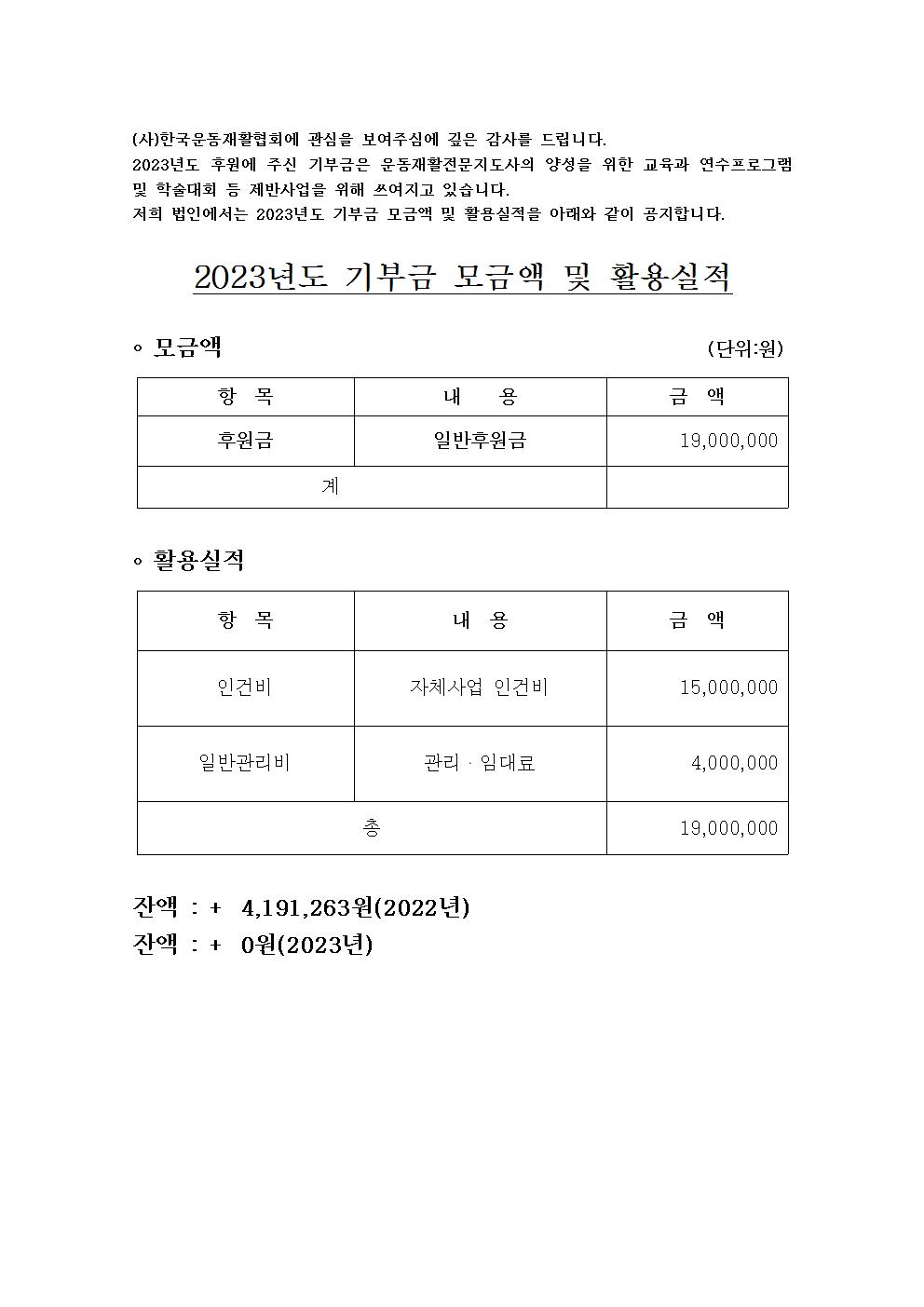 (사)한국운동재활협회에 관심을 보여주심에 깊은 감사를 드립니다.
2023년도 후원에 주신 기부금은 운동재활전문지도사의 양성을 위한 교육과 연수프로그램 및 학술대회 등 제반사업을 위해 쓰여지고 있습니다.
저희 법인에서는 2023년도 기부금 모금액 및 활용실적을 아래와 같이 공지합니다.

2023년도 기부금 모금액 및 활용실적

◦ 모금액 (단위:원)

| 항 목 | 내 용 | 금 액 |
|---|---|---|
| 후원금 | 일반후원금 | 19,000,000 |
| 계 | | |

◦ 활용실적

| 항 목 | 내 용 | 금 액 |
|---|---|---|
| 인건비 | 자체사업 인건비 | 15,000,000 |
| 일반관리비 | 관리 · 임대료 | 4,000,000 |
| 총 | | 19,000,000 |

잔액 : + 4,191,263원(2022년)
잔액 : + 0원(2023년)